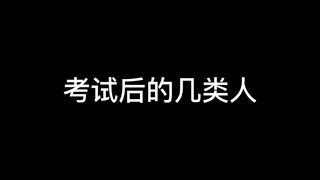 考试后的几类人